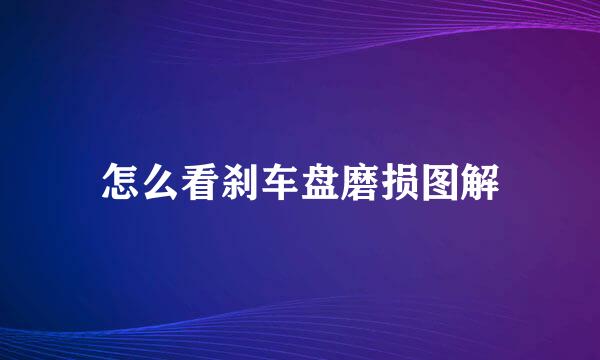 怎么看刹车盘磨损图解